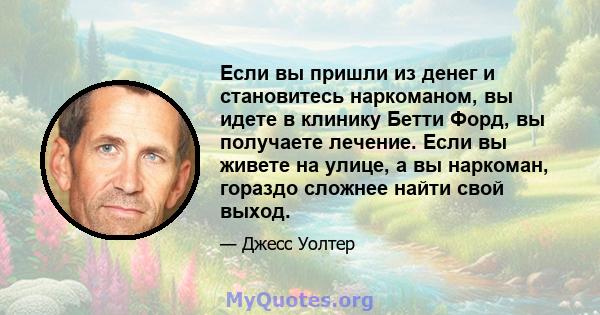 Если вы пришли из денег и становитесь наркоманом, вы идете в клинику Бетти Форд, вы получаете лечение. Если вы живете на улице, а вы наркоман, гораздо сложнее найти свой выход.

— Джесс Уолтер

MyQuotes.org